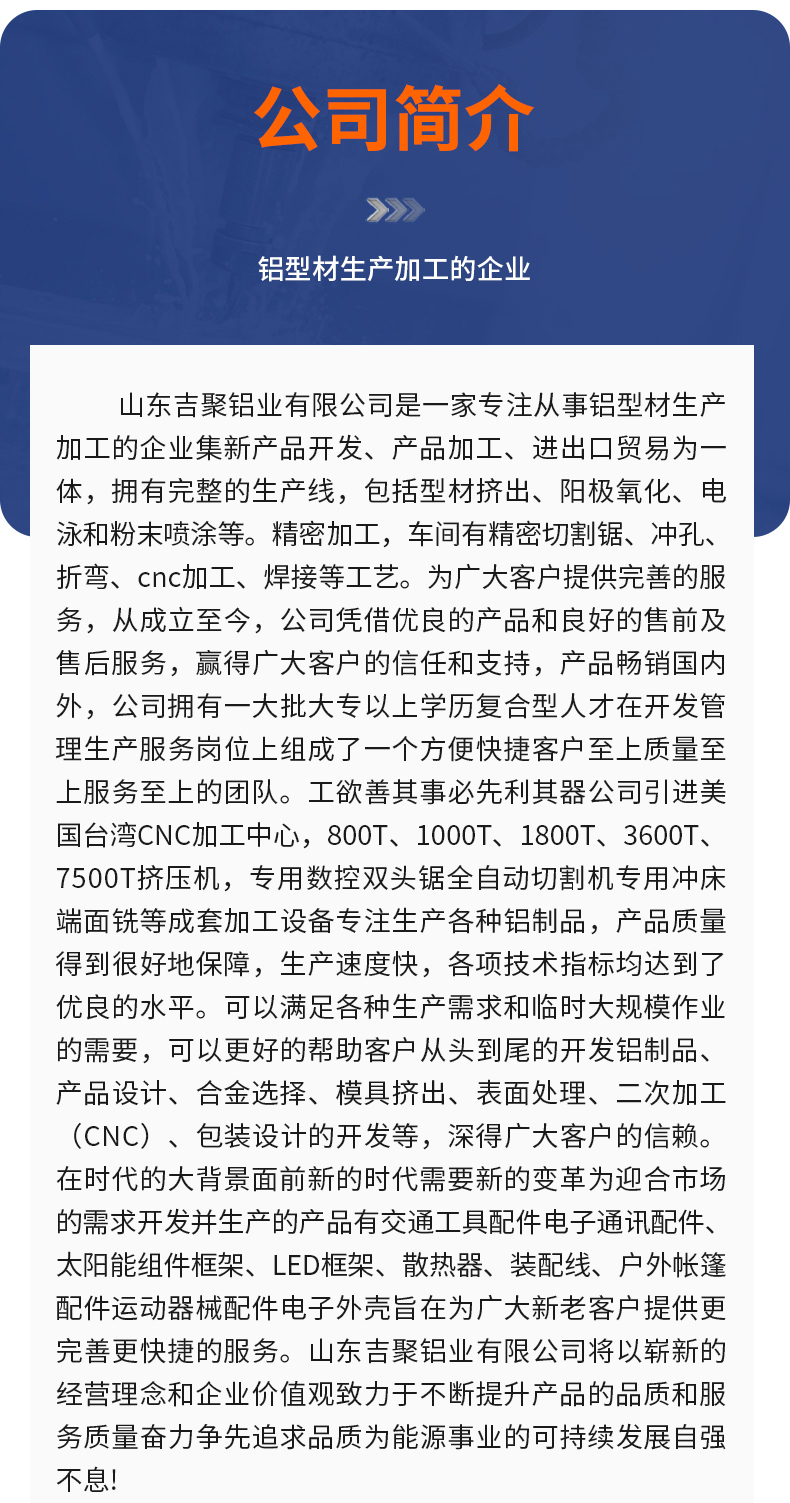 公司简介

铝型材生产加工的企业

山东吉聚铝业有限公司是一家专注从事铝型材生产加工的企业集新产品开发、产品加工、进出口贸易为一体，拥有完整的生产线，包括型材挤出、阳极氧化、电泳和粉末喷涂等。精密加工，车间有精密切割锯、冲孔、折弯、cnc加工、焊接等工艺。为广大客户提供完善的服务，从成立至今，公司凭借优良的产品和良好的售前及售后服务，赢得广大客户的信任和支持，产品畅销国内外，公司拥有一大批大专以上学历复合型人才在开发管理生产服务岗位上组成了一个方便快捷客户至上质量至上服务至上的团队。工欲善其事必先利其器公司引进美国台湾CNC加工中心，800T、1000T、1800T、3600T、7500T挤压机，专用数控双头锯全自动切割机专用冲床端面铣等成套加工设备专注生产各种铝制品，产品质量得到很好地保障，生产速度快，各项技术指标均达到了优良的水平。可以满足各种生产需求和临时大规模作业的需要，可以更好的帮助客户从头到尾的开发铝制品、产品设计、合金选择、模具挤出、表面处理、二次加工（CNC）、包装设计的开发等，深得广大客户的信赖。在时代的大背景面前新的时代需要新的变革为迎合市场的需求开发并生产的产品有交通工具配件电子通讯配件、太阳能组件框架、LED框架、散热器、装配线、户外帐篷配件运动器械配件电子外壳旨在为广大新老客户提供更完善更快捷的服务。山东吉聚铝业有限公司将以崭新的经营理念和企业价值观致力于不断提升产品的品质和服务质量奋力争先追求品质为能源事业的可持续发展自强不息!